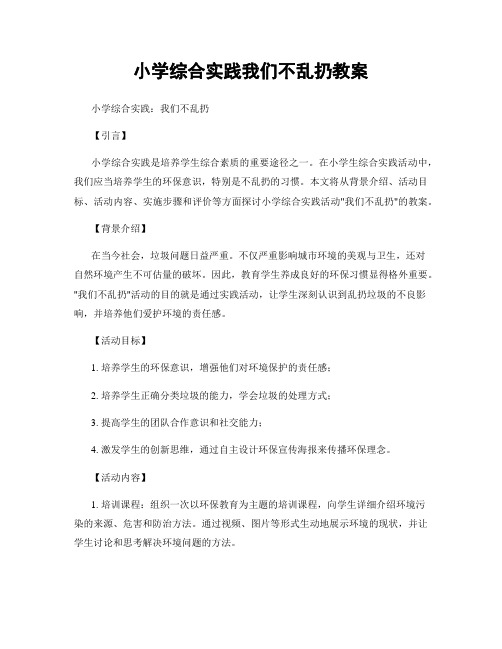 小学综合实践我们不乱扔教案

小学综合实践：我们不乱扔

【引言】

小学综合实践是培养学生综合素质的重要途径之一。在小学生综合实践活动中，我们应当培养学生的环保意识，特别是不乱扔的习惯。本文将从背景介绍、活动目标、活动内容、实施步骤和评价等方面探讨小学综合实践活动"我们不乱扔"的教案。

【背景介绍】

在当今社会，垃圾问题日益严重。不仅严重影响城市环境的美观与卫生，还对自然环境产生不可估量的破坏。因此，教育学生养成良好的环保习惯显得格外重要。"我们不乱扔"活动的目的就是通过实践活动，让学生深刻认识到乱扔垃圾的不良影响，并培养他们爱护环境的责任感。

【活动目标】

1. 培养学生的环保意识，增强他们对环境保护的责任感；

2. 培养学生正确分类垃圾的能力，学会垃圾的处理方式；

3. 提高学生的团队合作意识和社交能力；

4. 激发学生的创新思维，通过自主设计环保宣传海报来传播环保理念。

【活动内容】

1. 培训课程：组织一次以环保教育为主题的培训课程，向学生详细介绍环境污染的来源、危害和防治方法。通过视频、图片等形式生动地展示环境的现状，并让学生讨论和思考解决环境问题的方法。